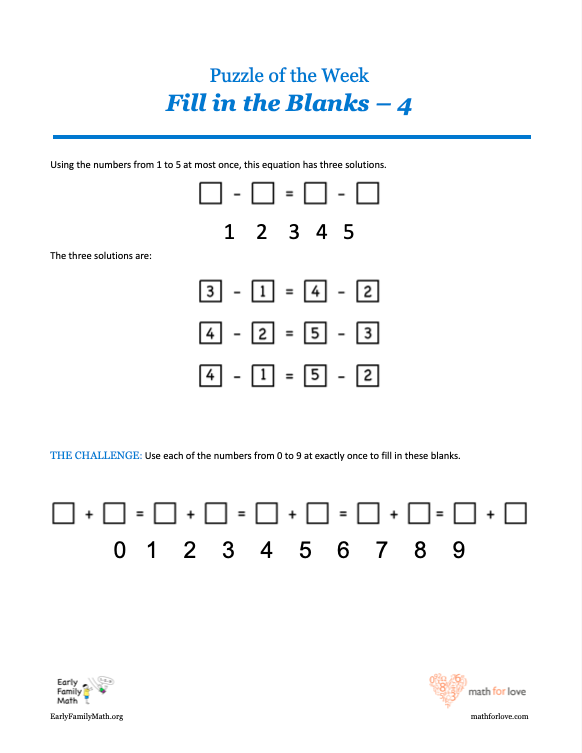 Puzzle of the Week
Fill in the Blanks – 4

Using the numbers from 1 to 5 at most once, this equation has three solutions.

$\square - \square = \square - \square$

1 2 3 4 5

The three solutions are:

$\boxed{3} - \boxed{1} = \boxed{4} - \boxed{2}$

$\boxed{4} - \boxed{2} = \boxed{5} - \boxed{3}$

$\boxed{4} - \boxed{1} = \boxed{5} - \boxed{2}$

THE CHALLENGE: Use each of the numbers from 0 to 9 at exactly once to fill in these blanks.

$\square + \square = \square + \square = \square + \square = \square + \square = \square + \square$

0 1 2 3 4 5 6 7 8 9

Early Family Math
EarlyFamilyMath.org

math for love
mathforlove.com